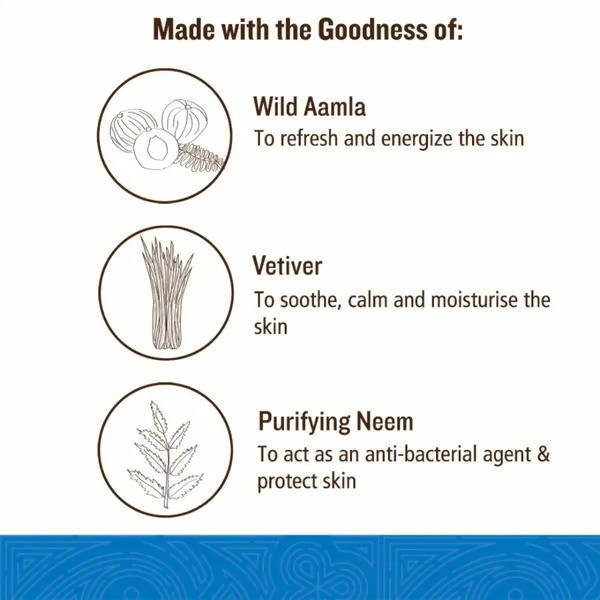 Made with the Goodness of:

Wild Aamla
To refresh and energize the skin

Vetiver
To soothe, calm and moisturise the skin

Purifying Neem
To act as an anti-bacterial agent & protect skin